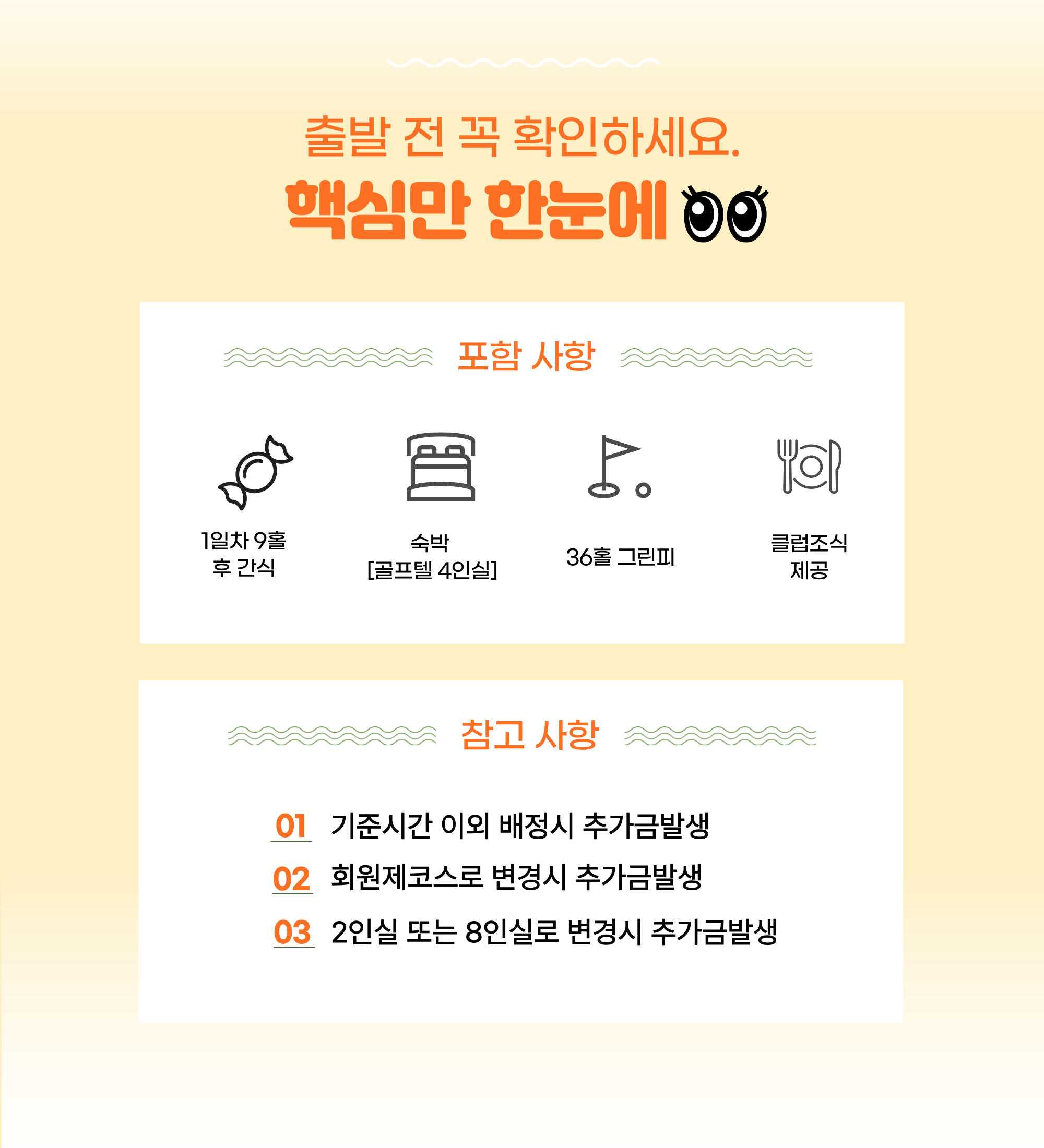 출발 전 꼭 확인하세요.

핵심만 한눈에

포함 사항

1일차 9홀
후 간식

숙박
[골프텔 4인실]

36홀 그린피

클럽조식
제공

참고 사항

01 기준시간 이외 배정시 추가금발생

02 회원제코스로 변경시 추가금발생

03 2인실 또는 8인실로 변경시 추가금발생